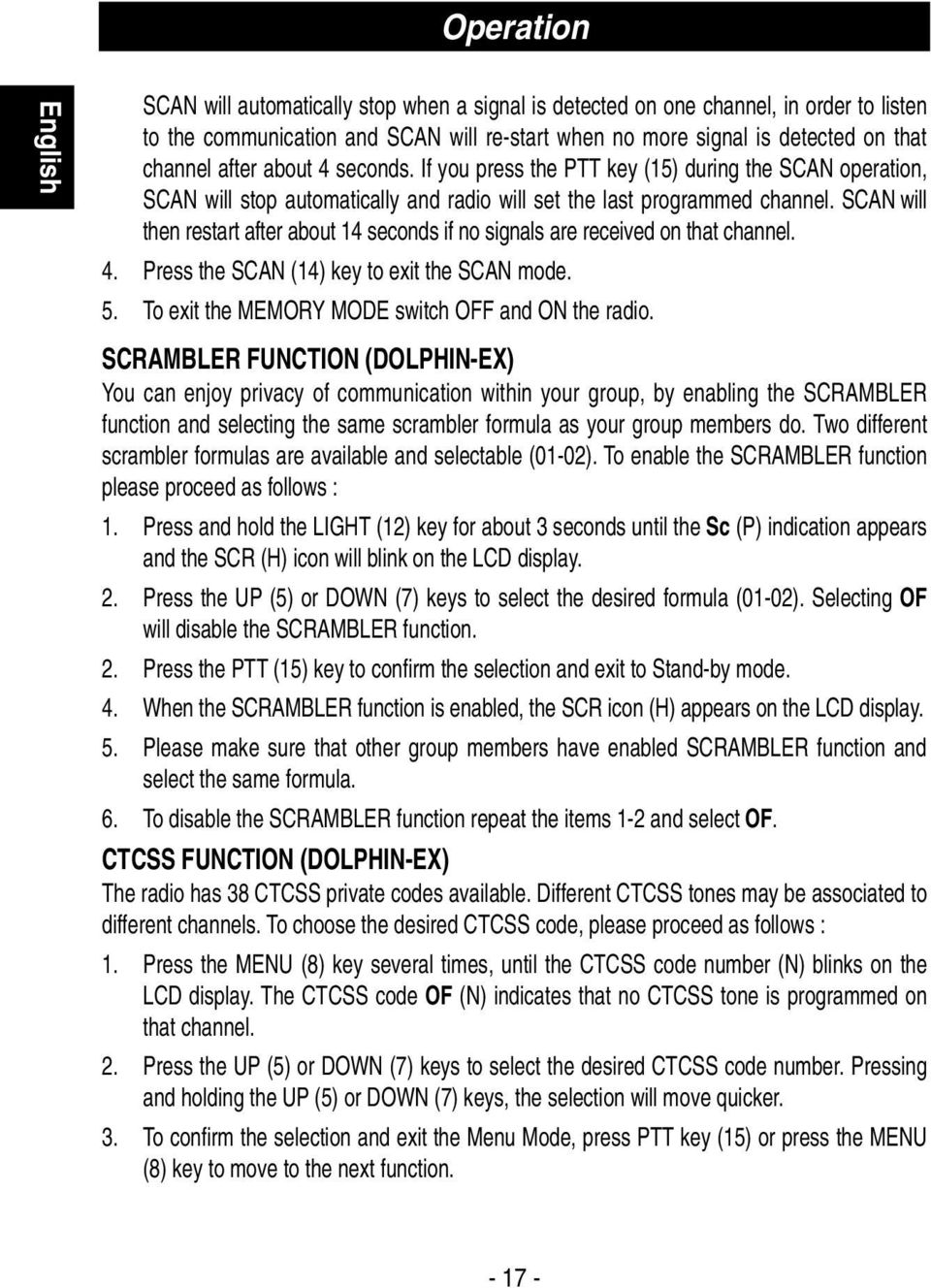 Operation

English

SCAN will automatically stop when a signal is detected on one channel, in order to listen to the communication and SCAN will re-start when no more signal is detected on that channel after about 4 seconds. If you press the PTT key (15) during the SCAN operation, SCAN will stop automatically and radio will set the last programmed channel. SCAN will then restart after about 14 seconds if no signals are received on that channel.

4. Press the SCAN (14) key to exit the SCAN mode.
5. To exit the MEMORY MODE switch OFF and ON the radio.

SCRAMBLER FUNCTION (DOLPHIN-EX)

You can enjoy privacy of communication within your group, by enabling the SCRAMBLER function and selecting the same scrambler formula as your group members do. Two different scrambler formulas are available and selectable (01-02). To enable the SCRAMBLER function please proceed as follows :

1. Press and hold the LIGHT (12) key for about 3 seconds until the Sc (P) indication appears and the SCR (H) icon will blink on the LCD display.
2. Press the UP (5) or DOWN (7) keys to select the desired formula (01-02). Selecting OF will disable the SCRAMBLER function.
2. Press the PTT (15) key to confirm the selection and exit to Stand-by mode.
4. When the SCRAMBLER function is enabled, the SCR icon (H) appears on the LCD display.
5. Please make sure that other group members have enabled SCRAMBLER function and select the same formula.
6. To disable the SCRAMBLER function repeat the items 1-2 and select OF.

CTCSS FUNCTION (DOLPHIN-EX)

The radio has 38 CTCSS private codes available. Different CTCSS tones may be associated to different channels. To choose the desired CTCSS code, please proceed as follows :

1. Press the MENU (8) key several times, until the CTCSS code number (N) blinks on the LCD display. The CTCSS code OF (N) indicates that no CTCSS tone is programmed on that channel.
2. Press the UP (5) or DOWN (7) keys to select the desired CTCSS code number. Pressing and holding the UP (5) or DOWN (7) keys, the selection will move quicker.
3. To confirm the selection and exit the Menu Mode, press PTT key (15) or press the MENU (8) key to move to the next function.

- 17 -